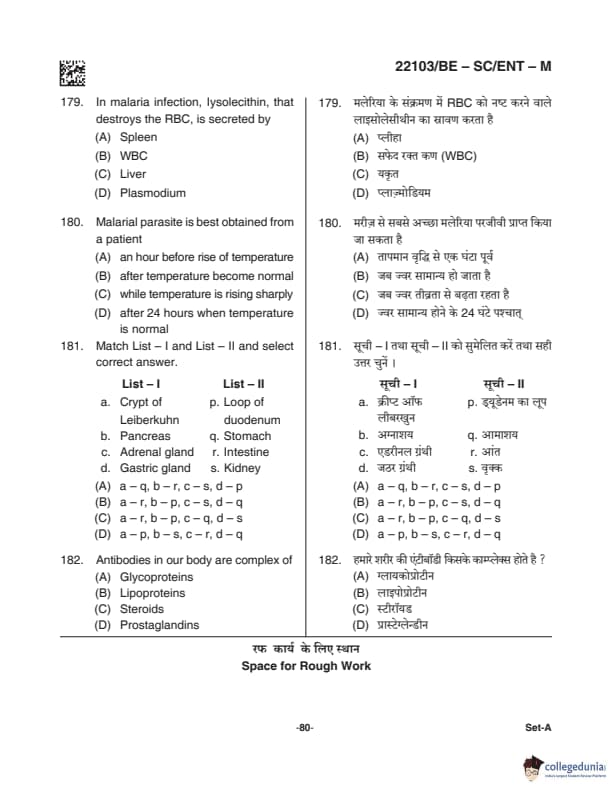 22103/BE – SC/ENT – M

179. In malaria infection, lysolecithin, that destroys the RBC, is secreted by
(A) Spleen
(B) WBC
(C) Liver
(D) Plasmodium

180. Malarial parasite is best obtained from a patient
(A) an hour before rise of temperature
(B) after temperature become normal
(C) while temperature is rising sharply
(D) after 24 hours when temperature is normal

181. Match List – I and List – II and select correct answer.

| List – I | List – II |
|---|---|
| a. Crypt of Leiberkuhn | p. Loop of duodenum |
| b. Pancreas | q. Stomach |
| c. Adrenal gland | r. Intestine |
| d. Gastric gland | s. Kidney |

(A) a – q, b – r, c – s, d – p
(B) a – r, b – p, c – s, d – q
(C) a – r, b – p, c – q, d – s
(D) a – p, b – s, c – r, d – q

182. Antibodies in our body are complex of
(A) Glycoproteins
(B) Lipoproteins
(C) Steroids
(D) Prostaglandins

179. मलेरिया के संक्रमण में RBC को नष्ट करने वाले लाइसोलेसीथीन का स्रावण करता है
(A) प्लीहा
(B) सफेद रक्त कण (WBC)
(C) यकृत
(D) प्लाज़्मोडियम

180. मरीज़ से सबसे अच्छा मलेरिया परजीवी प्राप्त किया जा सकता है
(A) तापमान वृद्धि से एक घंटा पूर्व
(B) जब ज्वर सामान्य हो जाता है
(C) जब ज्वर तीव्रता से बढ़ता रहता है
(D) ज्वर सामान्य होने के 24 घंटे पश्चात्

181. सूची – I तथा सूची – II को सुमेलित करें तथा सही उत्तर चुनें ।

| सूची – I | सूची – II |
|---|---|
| a. क्रीप्ट ऑफ लीबरखुन | p. ड्यूडेनम का लूप |
| b. अग्नाशय | q. आमाशय |
| c. एडरीनल ग्रंथी | r. आंत |
| d. जठर ग्रंथी | s. वृक्क |

(A) a – q, b – r, c – s, d – p
(B) a – r, b – p, c – s, d – q
(C) a – r, b – p, c – q, d – s
(D) a – p, b – s, c – r, d – q

182. हमारे शरीर की एंटीबॉडी किसके काम्प्लेक्स होते है ?
(A) ग्लायकोप्रोटीन
(B) लाइपोप्रोटीन
(C) स्टीरॉयड
(D) प्रास्टेग्लेन्डीन

रफ कार्य के लिए स्थान
Space for Rough Work

-80-

Set-A

collegedunia